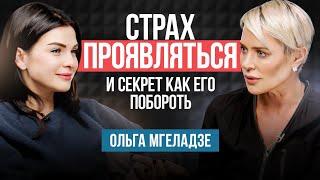 СТРАХ
ПРОЯВЛЯТЬСЯ
И СЕКРЕТ КАК ЕГО ПОБОРОТЬ

ОЛЬГА МГЕЛАДЗЕ